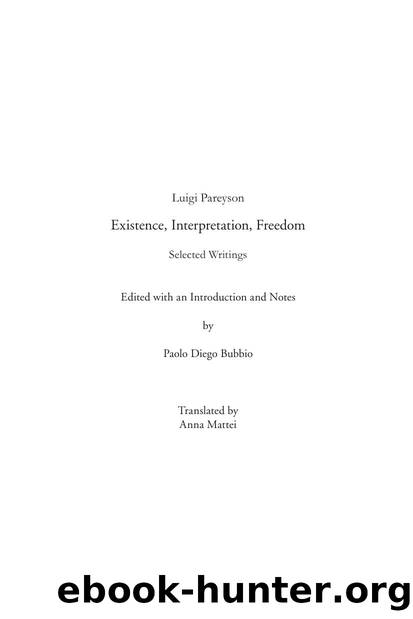 Luigi Pareyson

Existence, Interpretation, Freedom

Selected Writings

Edited with an Introduction and Notes

by

Paolo Diego Bubbio

Translated by
Anna Mattei

ebook-hunter.org